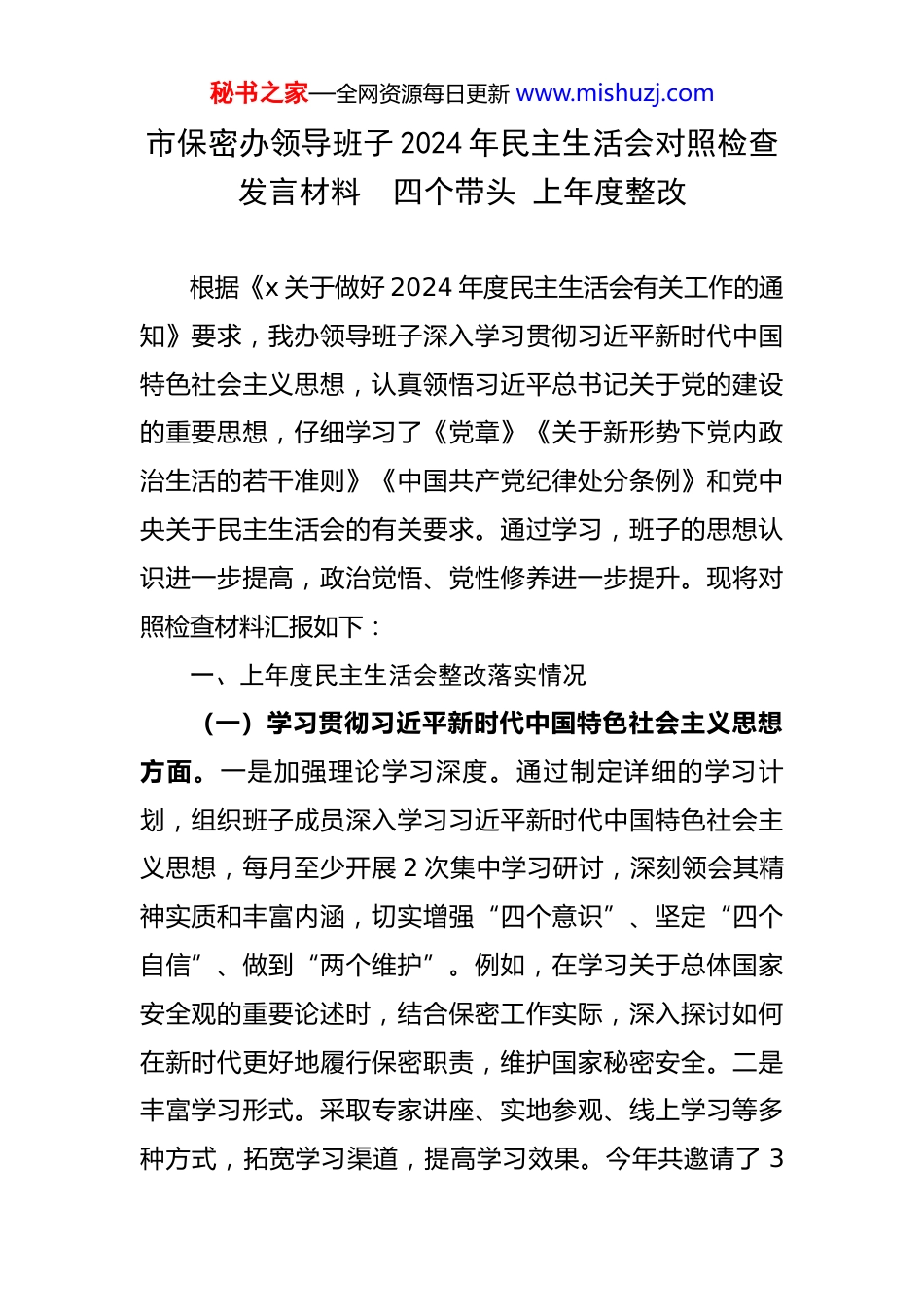 秘书之家—全网资源每日更新 www.mishuzj.com

市保密办领导班子 2024 年民主生活会对照检查发言材料　四个带头 上年度整改

根据《x 关于做好 2024 年度民主生活会有关工作的通知》要求，我办领导班子深入学习贯彻习近平新时代中国特色社会主义思想，认真领悟习近平总书记关于党的建设的重要思想，仔细学习了《党章》《关于新形势下党内政治生活的若干准则》《中国共产党纪律处分条例》和党中央关于民主生活会的有关要求。通过学习，班子的思想认识进一步提高，政治觉悟、党性修养进一步提升。现将对照检查材料汇报如下：

一、上年度民主生活会整改落实情况

（一）学习贯彻习近平新时代中国特色社会主义思想方面。一是加强理论学习深度。通过制定详细的学习计划，组织班子成员深入学习习近平新时代中国特色社会主义思想，每月至少开展 2 次集中学习研讨，深刻领会其精神实质和丰富内涵，切实增强“四个意识”、坚定“四个自信”、做到“两个维护”。例如，在学习关于总体国家安全观的重要论述时，结合保密工作实际，深入探讨如何在新时代更好地履行保密职责，维护国家秘密安全。二是丰富学习形式。采取专家讲座、实地参观、线上学习等多种方式，拓宽学习渠道，提高学习效果。今年共邀请了 3